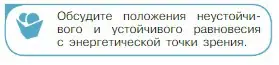 Обсудите положения неустойчивого и устойчивого равновесия с энергетической точки зрения.